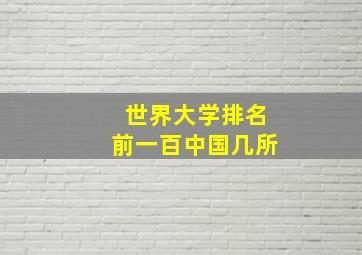 世界大学排名
前一百中国几所